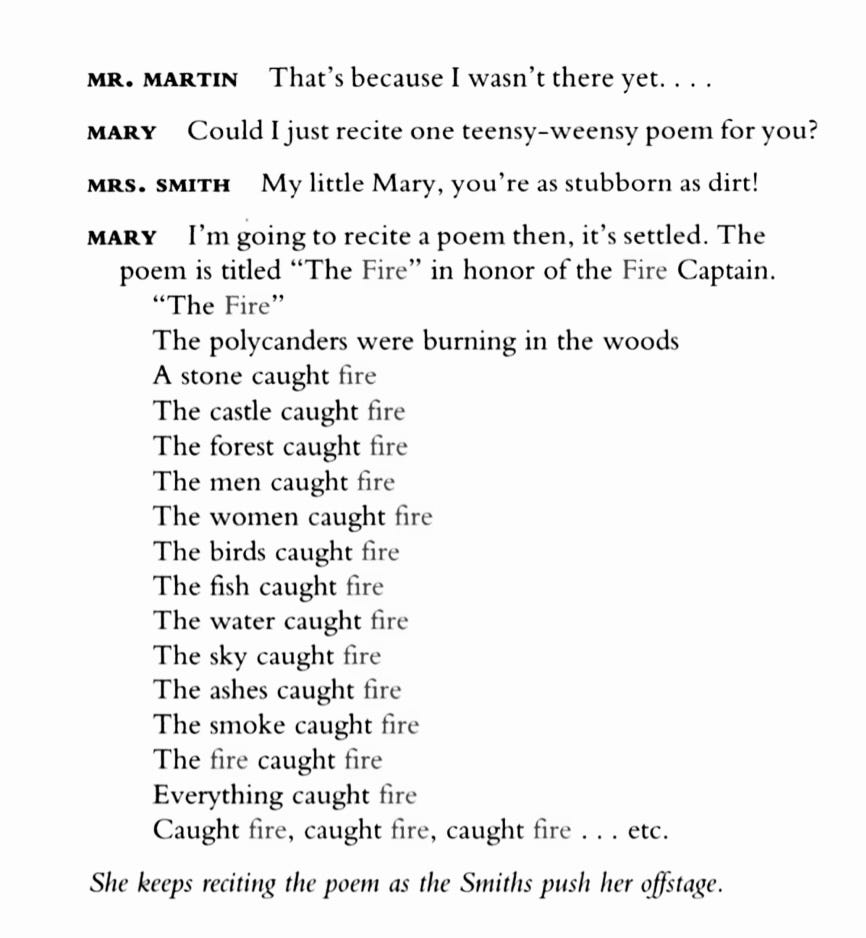 MR. MARTIN That's because I wasn't there yet. . . .

MARY Could I just recite one teensy-weensy poem for you?

MRS. SMITH My little Mary, you're as stubborn as dirt!

MARY I'm going to recite a poem then, it's settled. The poem is titled "The Fire" in honor of the Fire Captain.

"The Fire"
The polycanders were burning in the woods
A stone caught fire
The castle caught fire
The forest caught fire
The men caught fire
The women caught fire
The birds caught fire
The fish caught fire
The water caught fire
The sky caught fire
The ashes caught fire
The smoke caught fire
The fire caught fire
Everything caught fire
Caught fire, caught fire, caught fire . . . etc.

She keeps reciting the poem as the Smiths push her offstage.